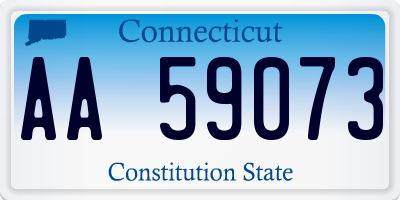 Connecticut

AA 59073

Constitution State